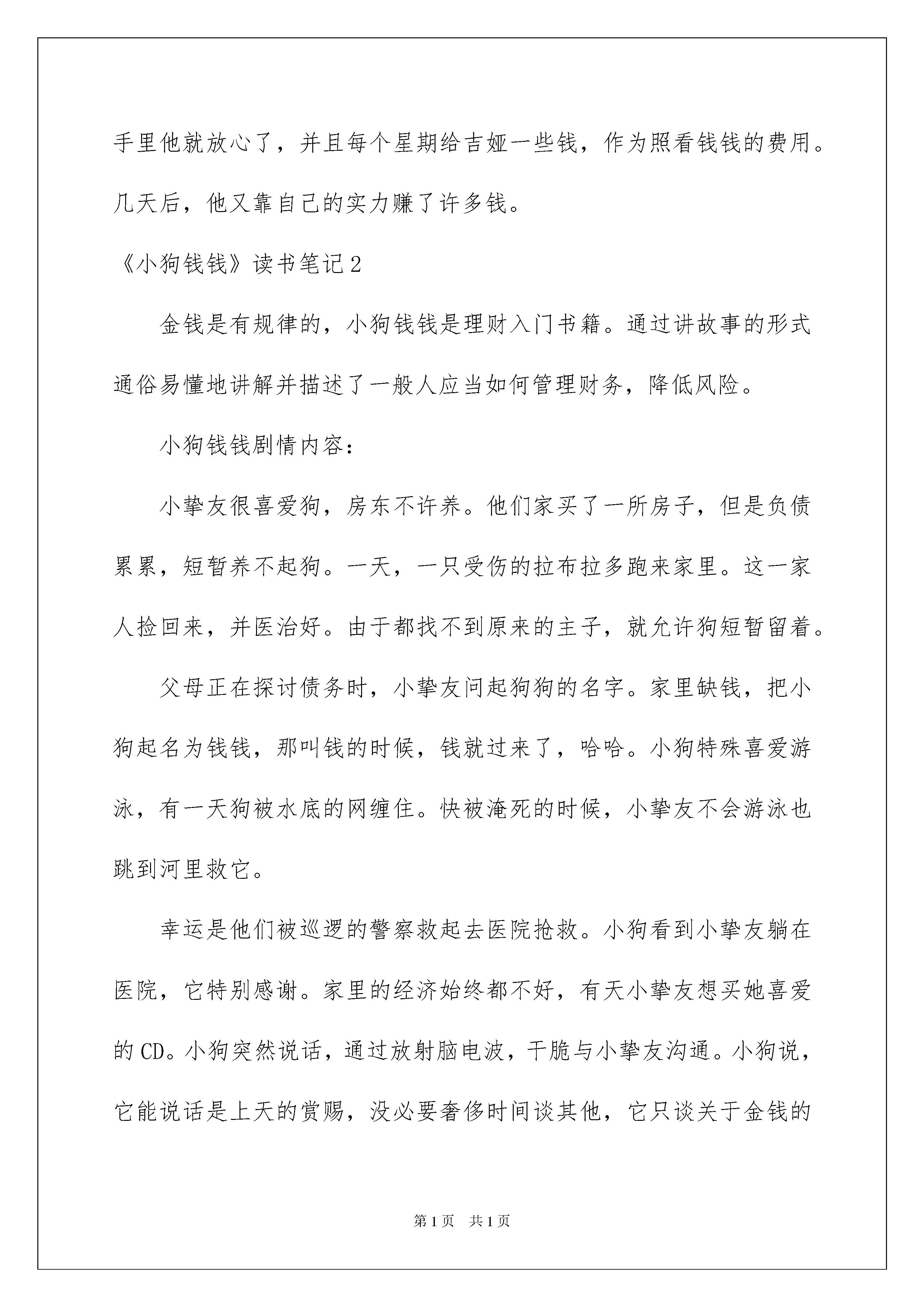 手里他就放心了，并且每个星期给吉娅一些钱，作为照看钱钱的费用。几天后，他又靠自己的实力赚了许多钱。

《小狗钱钱》读书笔记2

金钱是有规律的，小狗钱钱是理财入门书籍。通过讲故事的形式通俗易懂地讲解并描述了一般人应当如何管理财务，降低风险。

小狗钱钱剧情内容：

小挚友很喜爱狗，房东不许养。他们家买了一所房子，但是负债累累，短暂养不起狗。一天，一只受伤的拉布拉多跑来家里。这一家人捡回来，并医治好。由于都找不到原来的主子，就允许狗短暂留着。

父母正在探讨债务时，小挚友问起狗狗的名字。家里缺钱，把小狗起名为钱钱，那叫钱的时候，钱就过来了，哈哈。小狗特殊喜爱游泳，有一天狗被水底的网缠住。快被淹死的时候，小挚友不会游泳也跳到河里救它。

幸运是他们被巡逻的警察救起去医院抢救。小狗看到小挚友躺在医院，它特别感谢。家里的经济始终都不好，有天小挚友想买她喜爱的CD。小狗突然说话，通过放射脑电波，干脆与小挚友沟通。小狗说，它能说话是上天的赏赐，没必要奢侈时间谈其他，它只谈关于金钱的

第1页 共1页